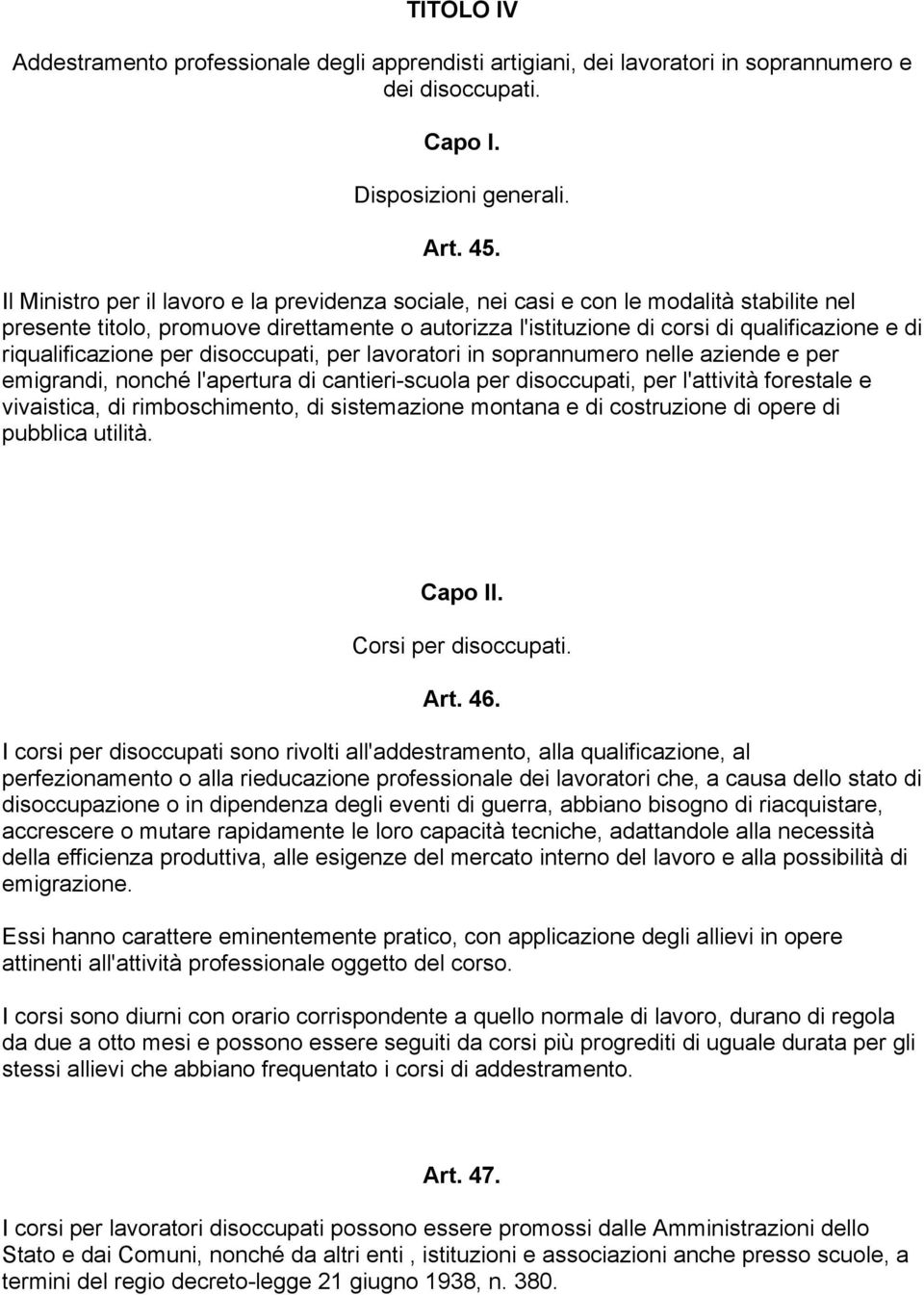 TITOLO IV

Addestramento professionale degli apprendisti artigiani, dei lavoratori in soprannumero e dei disoccupati.

Capo I.

Disposizioni generali.

Art. 45.

Il Ministro per il lavoro e la previdenza sociale, nei casi e con le modalità stabilite nel presente titolo, promuove direttamente o autorizza l'istituzione di corsi di qualificazione e di riqualificazione per disoccupati, per lavoratori in soprannumero nelle aziende e per emigrandi, nonché l'apertura di cantieri-scuola per disoccupati, per l'attività forestale e vivaistica, di rimboschimento, di sistemazione montana e di costruzione di opere di pubblica utilità.

Capo II.

Corsi per disoccupati.

Art. 46.

I corsi per disoccupati sono rivolti all'addestramento, alla qualificazione, al perfezionamento o alla rieducazione professionale dei lavoratori che, a causa dello stato di disoccupazione o in dipendenza degli eventi di guerra, abbiano bisogno di riacquistare, accrescere o mutare rapidamente le loro capacità tecniche, adattandole alla necessità della efficienza produttiva, alle esigenze del mercato interno del lavoro e alla possibilità di emigrazione.

Essi hanno carattere eminentemente pratico, con applicazione degli allievi in opere attinenti all'attività professionale oggetto del corso.

I corsi sono diurni con orario corrispondente a quello normale di lavoro, durano di regola da due a otto mesi e possono essere seguiti da corsi più progrediti di uguale durata per gli stessi allievi che abbiano frequentato i corsi di addestramento.

Art. 47.

I corsi per lavoratori disoccupati possono essere promossi dalle Amministrazioni dello Stato e dai Comuni, nonché da altri enti , istituzioni e associazioni anche presso scuole, a termini del regio decreto-legge 21 giugno 1938, n. 380.